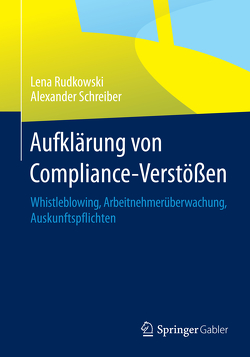 Lena Rudkowski
Alexander Schreiber

Aufklärung von Compliance-Verstößen

Whistleblowing, Arbeitnehmerüberwachung, Auskunftspflichten

Springer Gabler